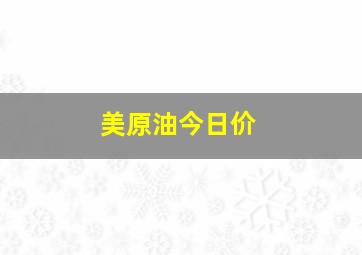 美原油今日价